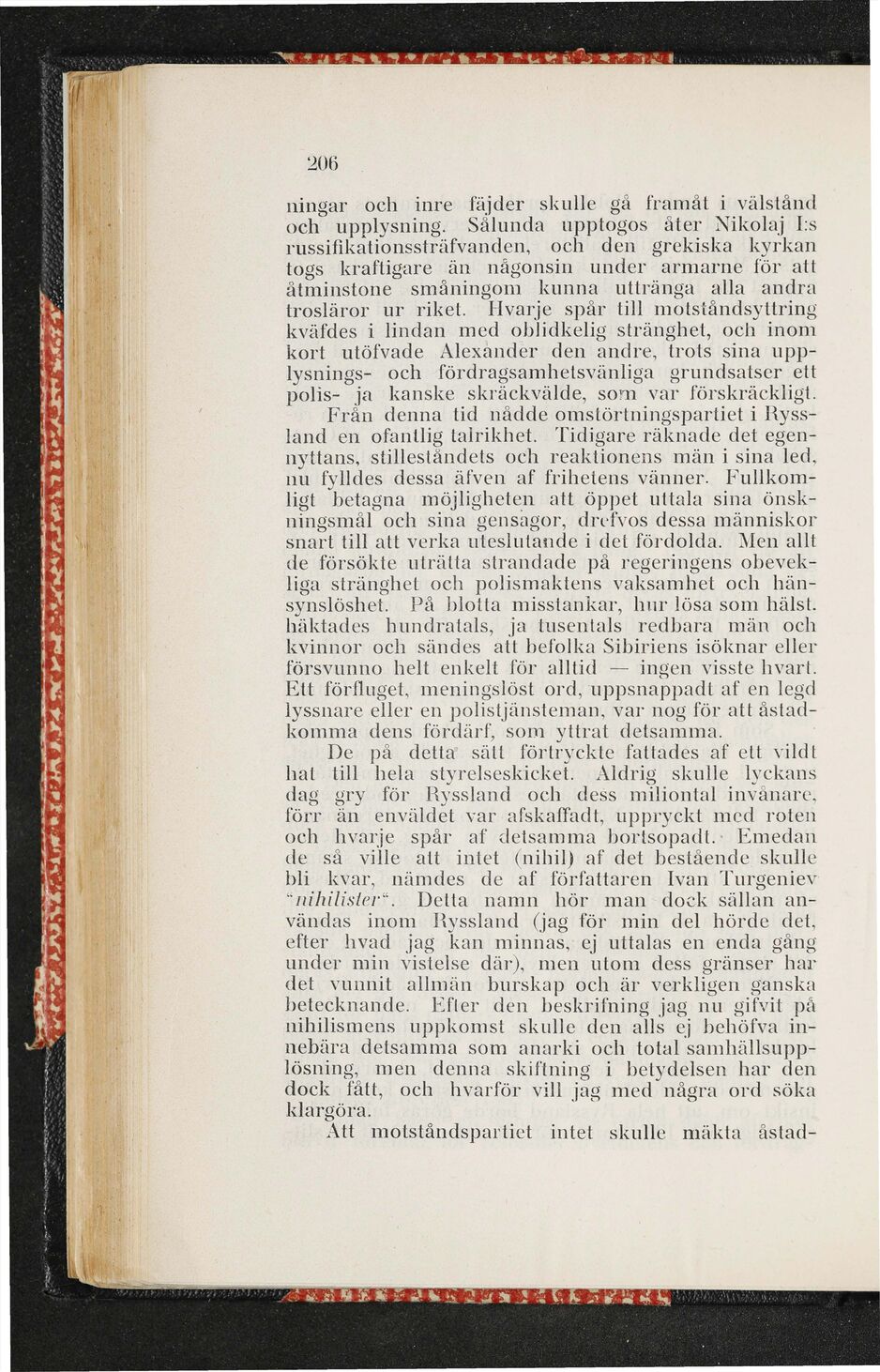 206

ningar och inre fäjder skulle gå framåt i välstånd och upplysning. Sålunda upptogos åter Nikolaj I:s russifikationssträfvanden, och den grekiska kyrkan togs kraftigare än någonsin under armarne för att åtminstone småningom kunna uttränga alla andra trosläror ur riket. Hvarje spår till motståndsyttring kväfdes i lindan med oblidkelig stränghet, och inom kort utöfvade Alexander den andre, trots sina upplysnings- och fördragsamhetsvänliga grundsatser ett polis- ja kanske skräckvälde, som var förskräckligt.

Från denna tid nådde omstörtningspartiet i Ryssland en ofantlig talrikhet. Tidigare räknade det egennyttans, stilleståndets och reaktionens män i sina led, nu fylldes dessa äfven af frihetens vänner. Fullkomligt betagna möjligheten att öppet uttala sina önskningsmål och sina gensagor, drefvos dessa människor snart till att verka uteslutande i det fördolda. Men allt de försökte uträtta strandade på regeringens obevekliga stränghet och polismaktens vaksamhet och hänsynslöshet. På blotta misstankar, hur lösa som hälst. häktades hundratals, ja tusentals redbara män och kvinnor och sändes att befolka Sibiriens isöknar eller försvunno helt enkelt för alltid — ingen visste hvart. Ett förfluget, meningslöst ord, uppsnappadt af en legd lyssnare eller en polistjänsteman, var nog för att åstadkomma dens fördärf, som yttrat detsamma.

De på detta sätt förtryckte fattades af ett vildt hat till hela styrelseskicket. Aldrig skulle lyckans dag gry för Ryssland och dess miliontal invånare, förr än enväldet var afskaffadt, uppryckt med roten och hvarje spår af detsamma bortsopadt. Emedan de så ville att intet (nihil) af det bestående skulle bli kvar, nämdes de af författaren Ivan Turgeniev "nihilister". Detta namn hör man dock sällan användas inom Ryssland (jag för min del hörde det, efter hvad jag kan minnas, ej uttalas en enda gång under min vistelse där), men utom dess gränser har det vunnit allmän burskap och är verkligen ganska betecknande. Efter den beskrifning jag nu gifvit på nihilismens uppkomst skulle den alls ej behöfva innebära detsamma som anarki och total samhällsupplösning, men denna skiftning i betydelsen har den dock fått, och hvarför vill jag med några ord söka klargöra.

Att motståndspartiet intet skulle mäkta åstad-